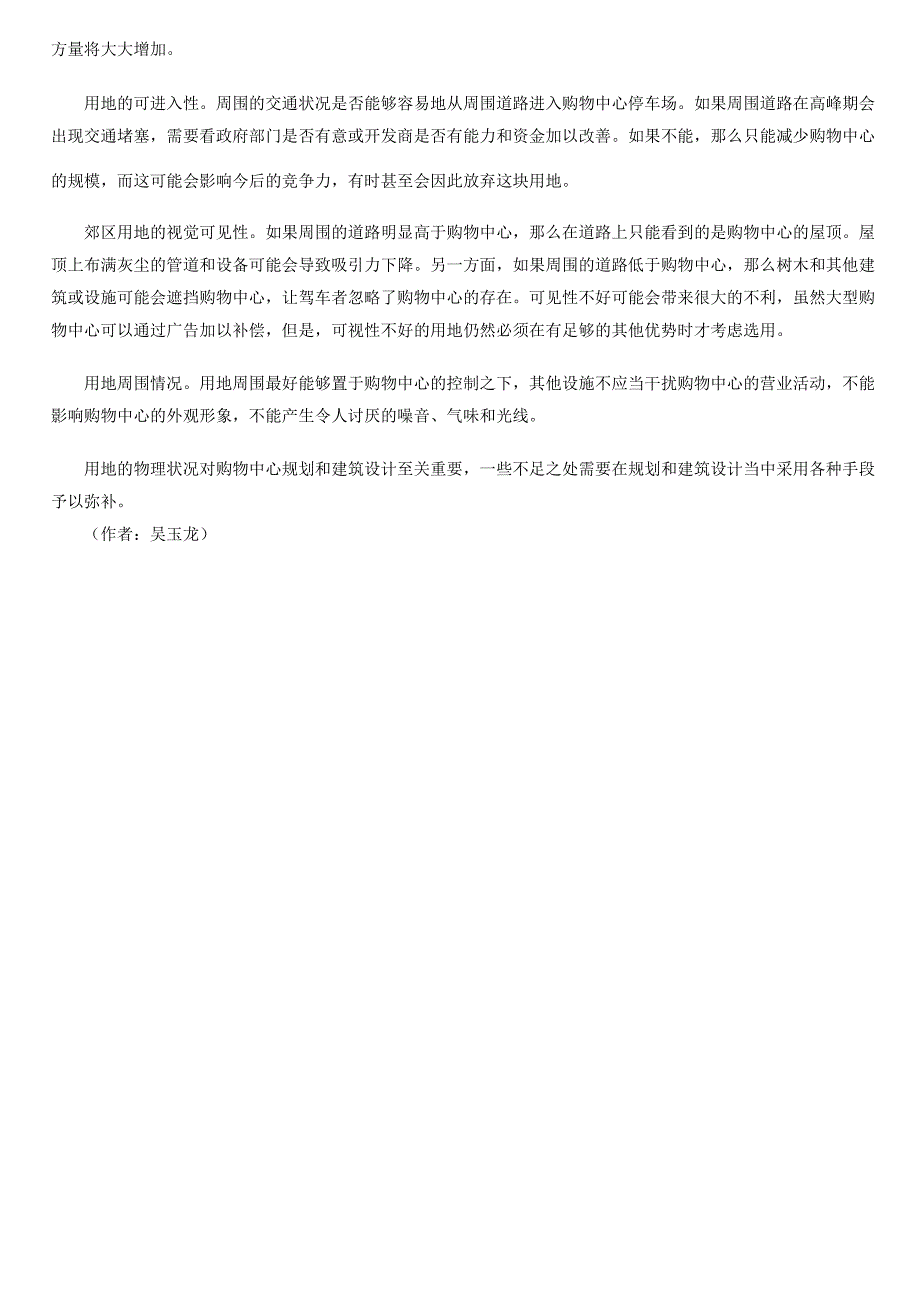 方量将大大增加。

用地的可进入性。周围的交通状况是否能够容易地从周围道路进入购物中心停车场。如果周围道路在高峰期会出现交通堵塞，需要看政府部门是否有意或开发商是否有能力和资金加以改善。如果不能，那么只能减少购物中心的规模，而这可能会影响今后的竞争力，有时甚至会因此放弃这块用地。

郊区用地的视觉可见性。如果周围的道路明显高于购物中心，那么在道路上只能看到的是购物中心的屋顶。屋顶上布满灰尘的管道和设备可能会导致吸引力下降。另一方面，如果周围的道路低于购物中心，那么树木和其他建筑或设施可能会遮挡购物中心，让驾车者忽略了购物中心的存在。可见性不好可能会带来很大的不利，虽然大型购物中心可以通过广告加以补偿，但是，可视性不好的用地仍然必须在有足够的其他优势时才考虑选用。

用地周围情况。用地周围最好能够置于购物中心的控制之下，其他设施不应当干扰购物中心的营业活动，不能影响购物中心的外观形象，不能产生令人讨厌的噪音、气味和光线。

用地的物理状况对购物中心规划和建筑设计至关重要，一些不足之处需要在规划和建筑设计当中采用各种手段予以弥补。
（作者：吴玉龙）